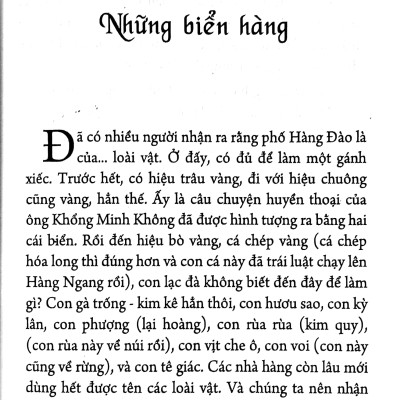 Những biển hàng

Đã có nhiều người nhận ra rằng phố Hàng Đào là của... loài vật. Ở đấy, có đủ để làm một gánh xiếc. Trước hết, có hiệu trâu vàng, đi với hiệu chuông cũng vàng, hẳn thế. Ấy là câu chuyện huyền thoại của ông Khổng Minh Không đã được hình tượng ra bằng hai cái biển. Rồi đến hiệu bò vàng, cá chép vàng (cá chép hóa long thì đúng hơn và con cá này đã trái luật chạy lên Hàng Ngang rồi), con lạc đà không biết đến đây để làm gì? Con gà trống - kim kê hẳn thôi, con hươu sao, con kỳ lân, con phượng (lại hoàng), con rùa rùa (kim quy), (con rùa này về núi rồi), con vịt che ô, con voi (con này cũng về rừng), và con tê giác. Các nhà hàng còn lâu mới dùng hết được tên các loài vật. Và chúng ta nên nhận